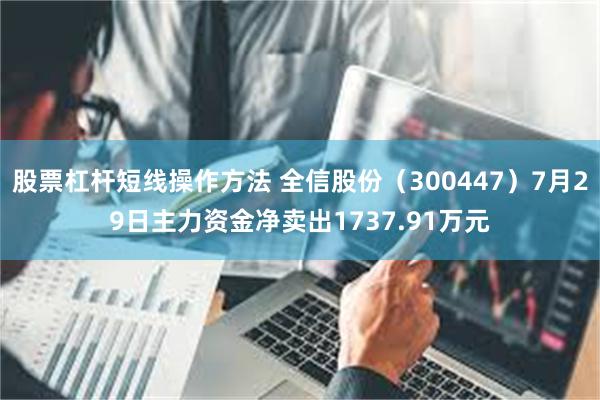 股票杠杆短线操作方法 全信股份（300447）7月29日主力资金净卖出1737.91万元